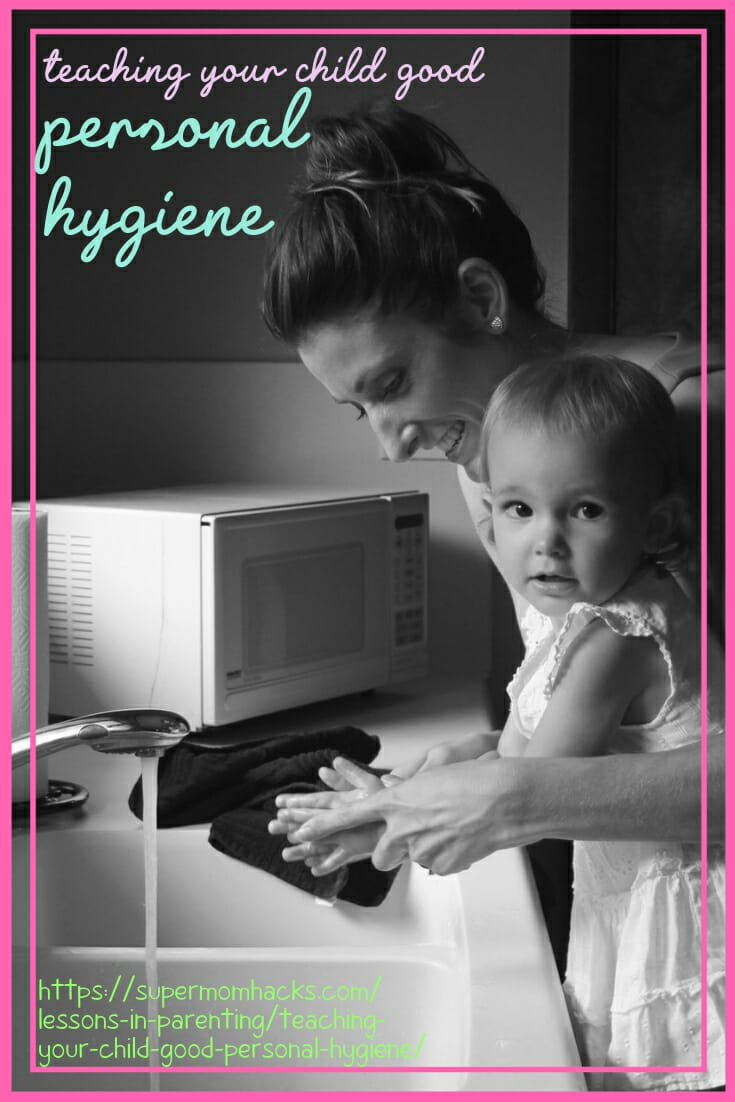 teaching your child good
personal
hygiene

https://supermomhacks.com/lessons-in-parenting/teaching-your-child-good-personal-hygiene/